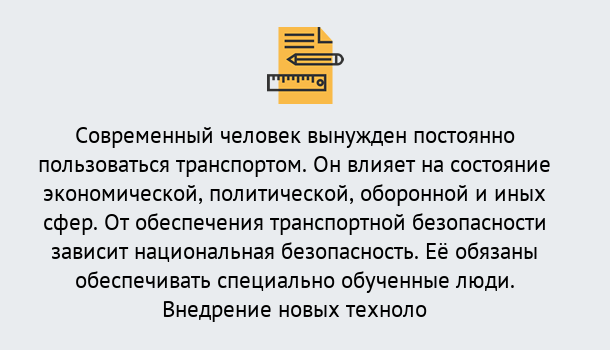 Современный человек вынужден постоянно пользоваться транспортом. Он влияет на состояние экономической, политической, оборонной и иных сфер. От обеспечения транспортной безопасности зависит национальная безопасность. Её обязаны обеспечивать специально обученные люди. Внедрение новых техноло